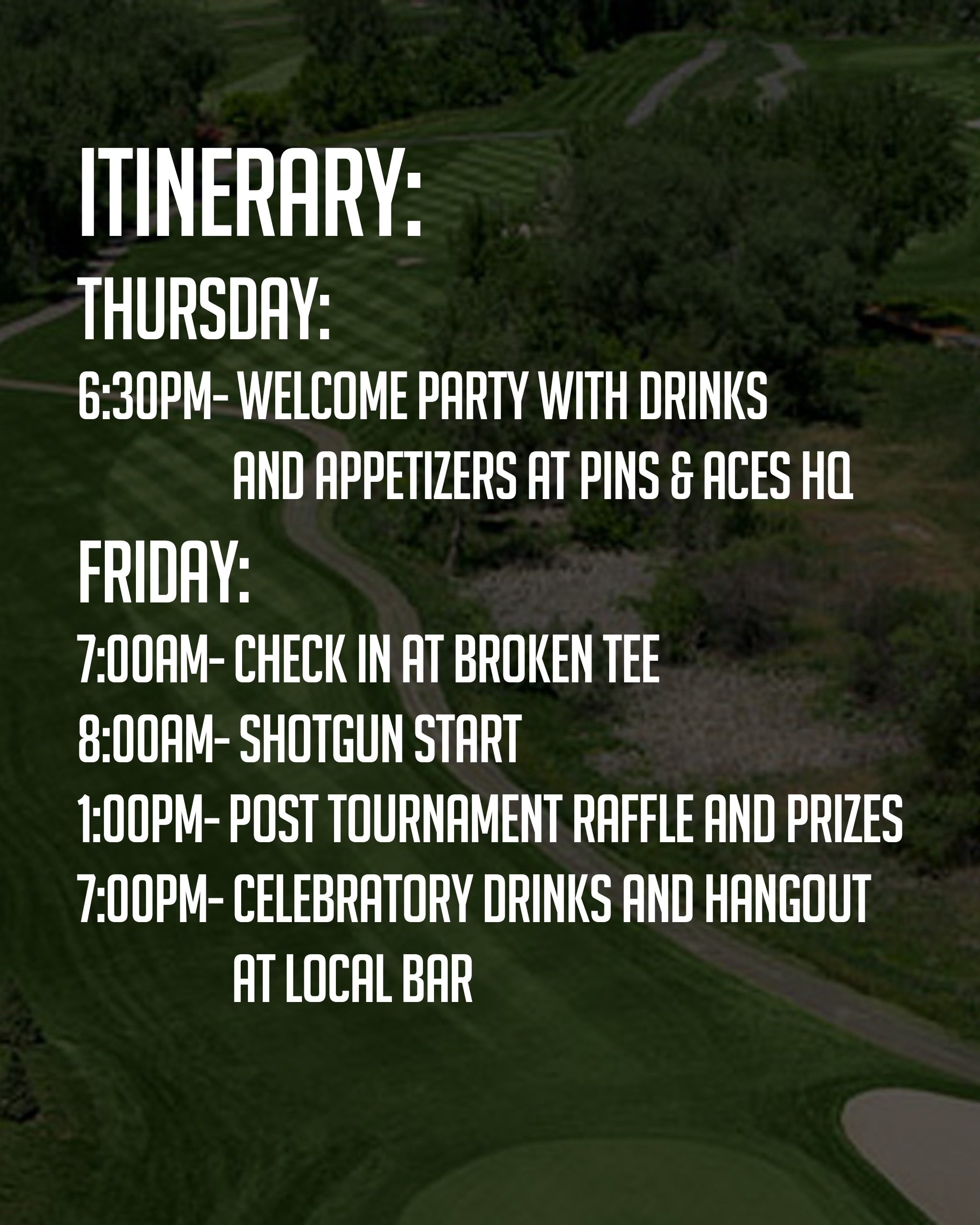 ITINERARY:

THURSDAY:

6:30PM- WELCOME PARTY WITH DRINKS AND APPETIZERS AT PINS & ACES HQ

FRIDAY:

7:00AM- CHECK IN AT BROKEN TEE

8:00AM- SHOTGUN START

1:00PM- POST TOURNAMENT RAFFLE AND PRIZES

7:00PM- CELEBRATORY DRINKS AND HANGOUT AT LOCAL BAR